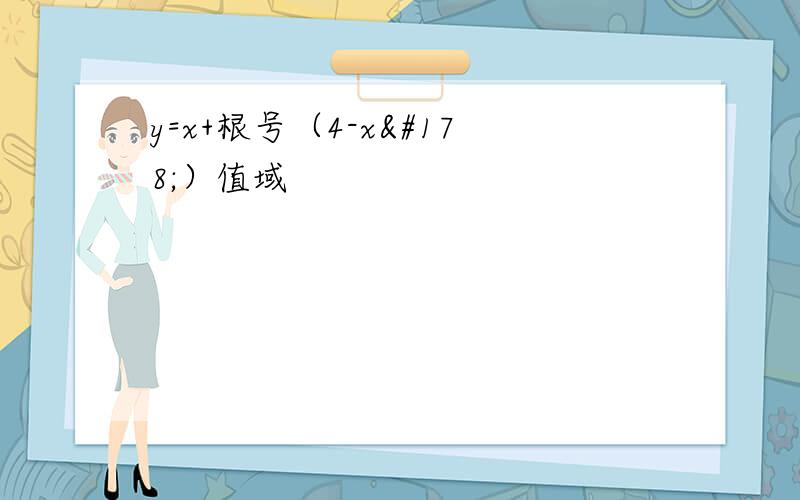 y=x+根号（4-x&#178;）值域